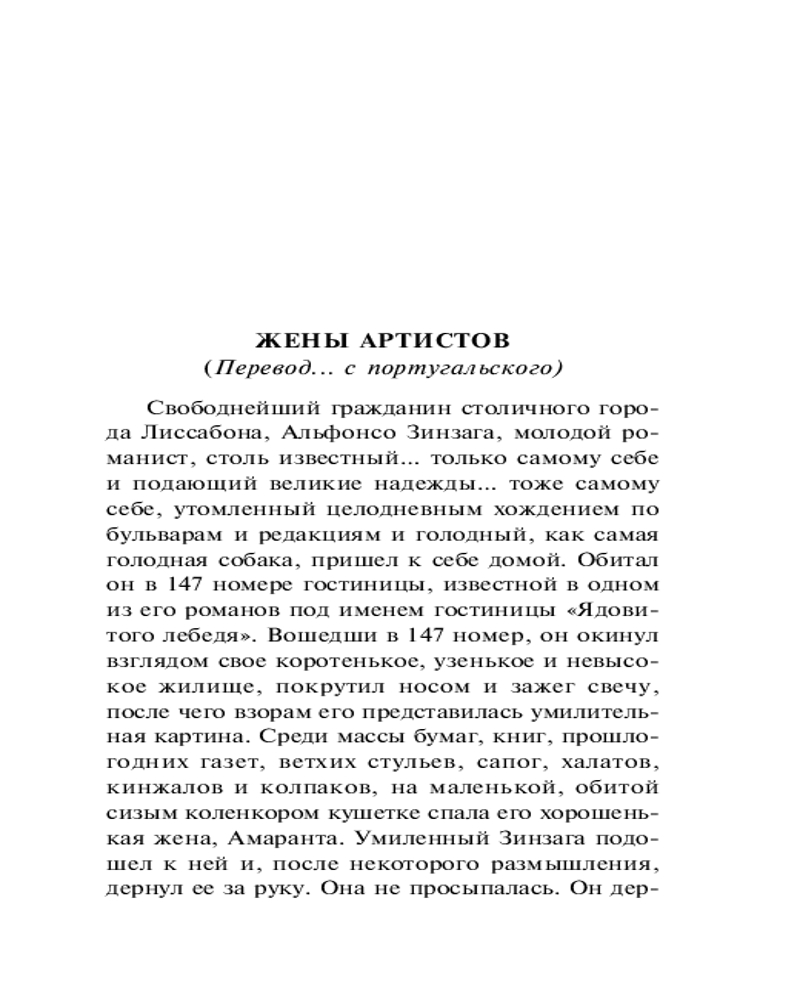 ЖЕНЫ АРТИСТОВ
(Перевод... с португальского)

Свободнейший гражданин столичного города Лиссабона, Альфонсо Зинзага, молодой романист, столь известный... только самому себе и подающий великие надежды... тоже самому себе, утомленный целодневным хождением по бульварам и редакциям и голодный, как самая голодная собака, пришел к себе домой. Обитал он в 147 номере гостиницы, известной в одном из его романов под именем гостиницы «Ядовитого лебедя». Вошедши в 147 номер, он окинул взглядом свое коротенькое, узенькое и невысокое жилище, покрутил носом и зажег свечу, после чего взорам его представилась умилительная картина. Среди массы бумаг, книг, прошлогодних газет, ветхих стульев, сапог, халатов, кинжалов и колпаков, на маленькой, обитой сизым коленкором кушетке спала его хорошенькая жена, Амаранта. Умиленный Зинзага подошел к ней и, после некоторого размышления, дернул ее за руку. Она не просыпалась. Он дер-